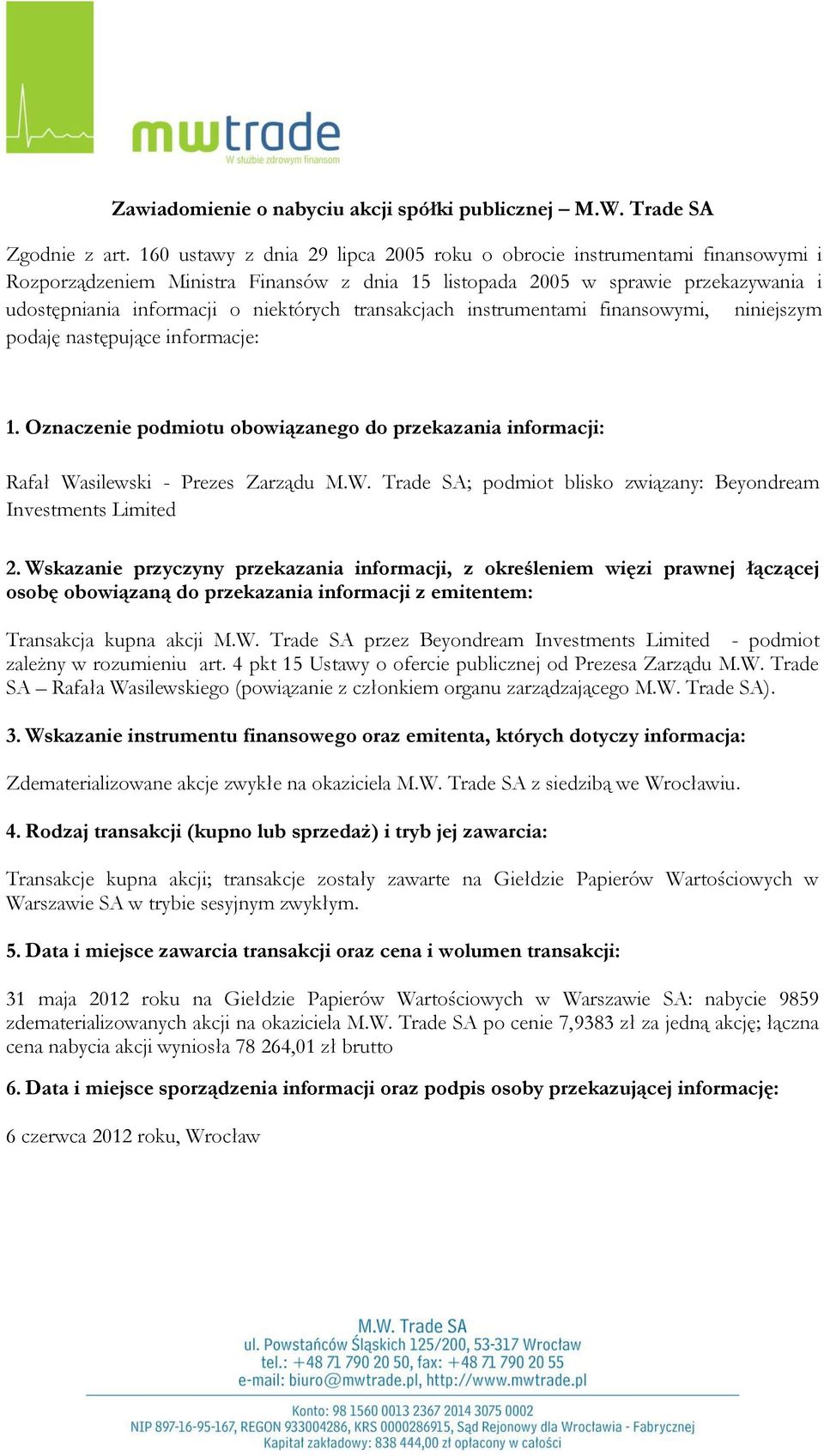 mwtrade
W służbie zdrowym finansom

Zawiadomienie o nabyciu akcji spółki publicznej – M.W. Trade SA

Zgodnie z art. 160 ustawy z dnia 29 lipca 2005 roku o obrocie instrumentami finansowymi i Rozporządzeniem Ministra Finansów z dnia 15 listopada 2005 w sprawie przekazywania i udostępniania informacji o niektórych transakcjach instrumentami finansowymi, niniejszym podaję następujące informacje:

1. Oznaczenie podmiotu obowiązanego do przekazania informacji:

Rafał Wasilewski - Prezes Zarządu M.W. Trade SA; podmiot blisko związany: Beyondream Investments Limited

2. Wskazanie przyczyny przekazania informacji, z określeniem więzi prawnej łączącej osobę obowiązaną do przekazania informacji z emitentem:

Transakcja kupna akcji M.W. Trade SA przez Beyondream Investments Limited - podmiot zależny w rozumieniu art. 4 pkt 15 Ustawy o ofercie publicznej od Prezesa Zarządu M.W. Trade SA – Rafała Wasilewskiego (powiązanie z członkiem organu zarządzającego M.W. Trade SA).

3. Wskazanie instrumentu finansowego oraz emitenta, których dotyczy informacja:

Zdematerializowane akcje zwykłe na okaziciela M.W. Trade SA z siedzibą we Wrocławiu.

4. Rodzaj transakcji (kupno lub sprzedaż) i tryb jej zawarcia:

Transakcje kupna akcji; transakcje zostały zawarte na Giełdzie Papierów Wartościowych w Warszawie SA w trybie sesyjnym zwykłym.

5. Data i miejsce zawarcia transakcji oraz cena i wolumen transakcji:

31 maja 2012 roku na Giełdzie Papierów Wartościowych w Warszawie SA: nabycie 9859 zdematerializowanych akcji na okaziciela M.W. Trade SA po cenie 7,9383 zł za jedną akcję; łączna cena nabycia akcji wyniosła 78 264,01 zł brutto

6. Data i miejsce sporządzenia informacji oraz podpis osoby przekazującej informację:

6 czerwca 2012 roku, Wrocław

M.W. Trade SA
ul. Powstańców Śląskich 125/200, 53-317 Wrocław
tel.: +48 71 790 20 50, fax: +48 71 790 20 55
e-mail: biuro@mwtrade.pl, http://www.mwtrade.pl

Konto: 98 1560 0013 2367 2014 3075 0002
NIP 897-16-95-167, REGON 933004286, KRS 0000286915, Sąd Rejonowy dla Wrocławia - Fabrycznej
Kapitał zakładowy: 838 444,00 zł opłacony w całości